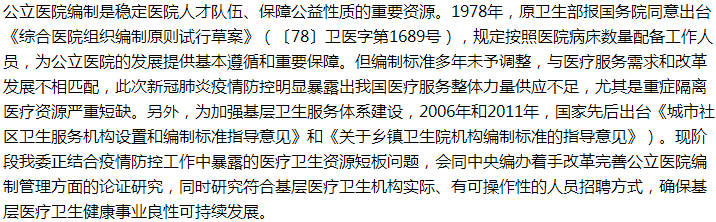 公立医院编制是稳定医院人才队伍、保障公益性质的重要资源。1978年，原卫生部报国务院同意出台《综合医院组织编制原则试行草案》（〔78〕卫医字第1689号），规定按照医院病床数量配备工作人员，为公立医院的发展提供基本遵循和重要保障。但编制标准多年未予调整，与医疗服务需求和改革发展不相匹配，此次新冠肺炎疫情防控明显暴露出我国医疗服务整体力量供应不足，尤其是重症隔离医疗资源严重短缺。另外，为加强基层卫生服务体系建设，2006年和2011年，国家先后出台《城市社区卫生服务机构设置和编制标准指导意见》和《关于乡镇卫生院机构编制标准的指导意见》）。现阶段我委正结合疫情防控工作中暴露的医疗卫生资源短板问题，会同中央编办着手改革完善公立医院编制管理方面的论证研究，同时研究符合基层医疗卫生机构实际、有可操作性的人员招聘方式，确保基层医疗卫生健康事业良性可持续发展。